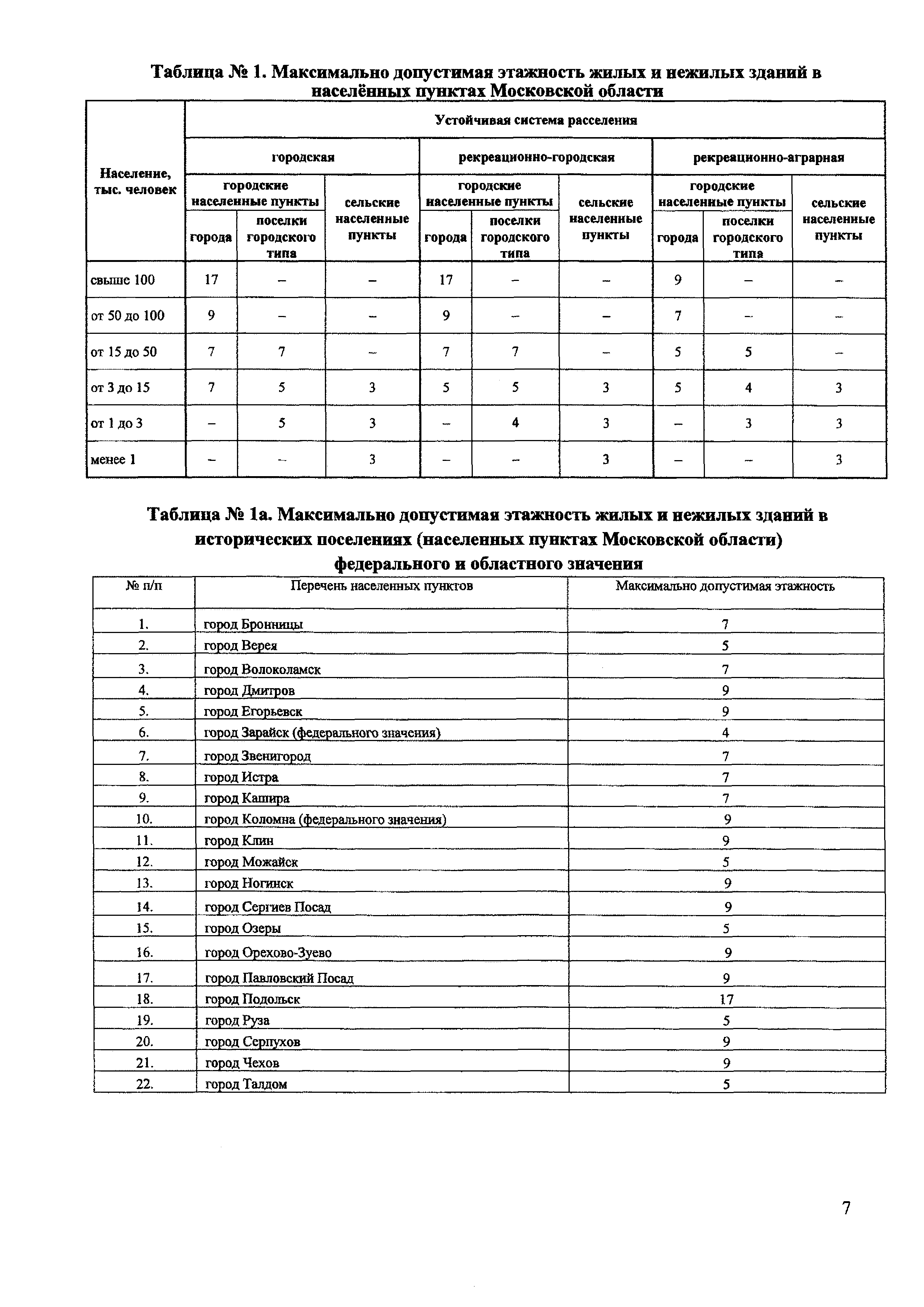 Таблица № 1. Максимально допустимая этажность жилых и нежилых зданий в населённых пунктах Московской области

| Население, тыс. человек | Устойчивая система расселения | | | | | | | | |
|---|---|---|---|---|---|---|---|---|---|
| | городская | | | рекреационно-городская | | | рекреационно-аграрная | | |
| | городские населенные пункты | | сельские населенные пункты | городские населенные пункты | | сельские населенные пункты | городские населенные пункты | | сельские населенные пункты |
| | города | поселки городского типа | | города | поселки городского типа | | города | поселки городского типа | |
| свыше 100 | 17 | – | – | 17 | – | – | 9 | – | – |
| от 50 до 100 | 9 | – | – | 9 | – | – | 7 | – | – |
| от 15 до 50 | 7 | 7 | – | 7 | 7 | – | 5 | 5 | – |
| от 3 до 15 | 7 | 5 | 3 | 5 | 5 | 3 | 5 | 4 | 3 |
| от 1 до 3 | – | 5 | 3 | – | 4 | 3 | – | 3 | 3 |
| менее 1 | – | – | 3 | – | – | 3 | – | – | 3 |

Таблица № 1а. Максимально допустимая этажность жилых и нежилых зданий в исторических поселениях (населенных пунктах Московской области) федерального и областного значения

| № п/п | Перечень населенных пунктов | Максимально допустимая этажность |
|---|---|---|
| 1. | город Бронницы | 7 |
| 2. | город Верея | 5 |
| 3. | город Волоколамск | 7 |
| 4. | город Дмитров | 9 |
| 5. | город Егорьевск | 9 |
| 6. | город Зарайск (федерального значения) | 4 |
| 7. | город Звенигород | 7 |
| 8. | город Истра | 7 |
| 9. | город Кашира | 7 |
| 10. | город Коломна (федерального значения) | 9 |
| 11. | город Клин | 9 |
| 12. | город Можайск | 5 |
| 13. | город Ногинск | 9 |
| 14. | город Сергиев Посад | 9 |
| 15. | город Озеры | 5 |
| 16. | город Орехово-Зуево | 9 |
| 17. | город Павловский Посад | 9 |
| 18. | город Подольск | 17 |
| 19. | город Руза | 5 |
| 20. | город Серпухов | 9 |
| 21. | город Чехов | 9 |
| 22. | город Талдом | 5 |

7